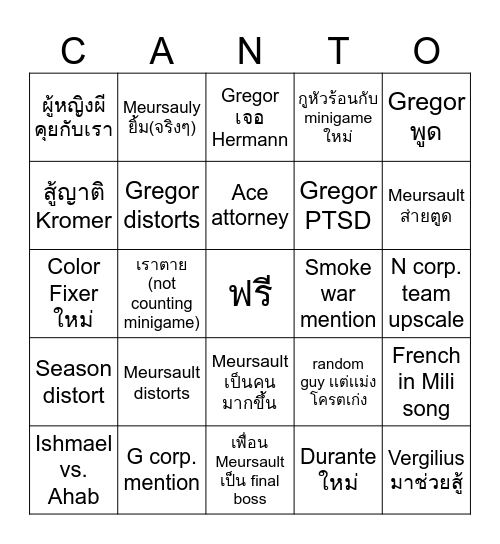 | C | A | N | T | O |
|---|---|---|---|---|
| ผู้หญิงผีคุยกับเรา | Meursauly ยิ้ม(จริงๆ) | Gregor เจอ Hermann | กูหัวร้อนกับ minigame ใหม่ | Gregor พูด |
| สู้ญาติ Kromer | Gregor distorts | Ace attorney | Gregor PTSD | Meursault ส่ายตูด |
| Color Fixer ใหม่ | เราตาย (not counting minigame) | ฟรี | Smoke war mention | N corp. team upscale |
| Season distort | Meursault distorts | Meursault เป็นคนมากขึ้น | random guy แต่แม่งโครตเก่ง | French in Mili song |
| Ishmael vs. Ahab | G corp. mention | เพื่อน Meursault เป็น final boss | Durante ใหม่ | Vergilius มาช่วยสู้ |